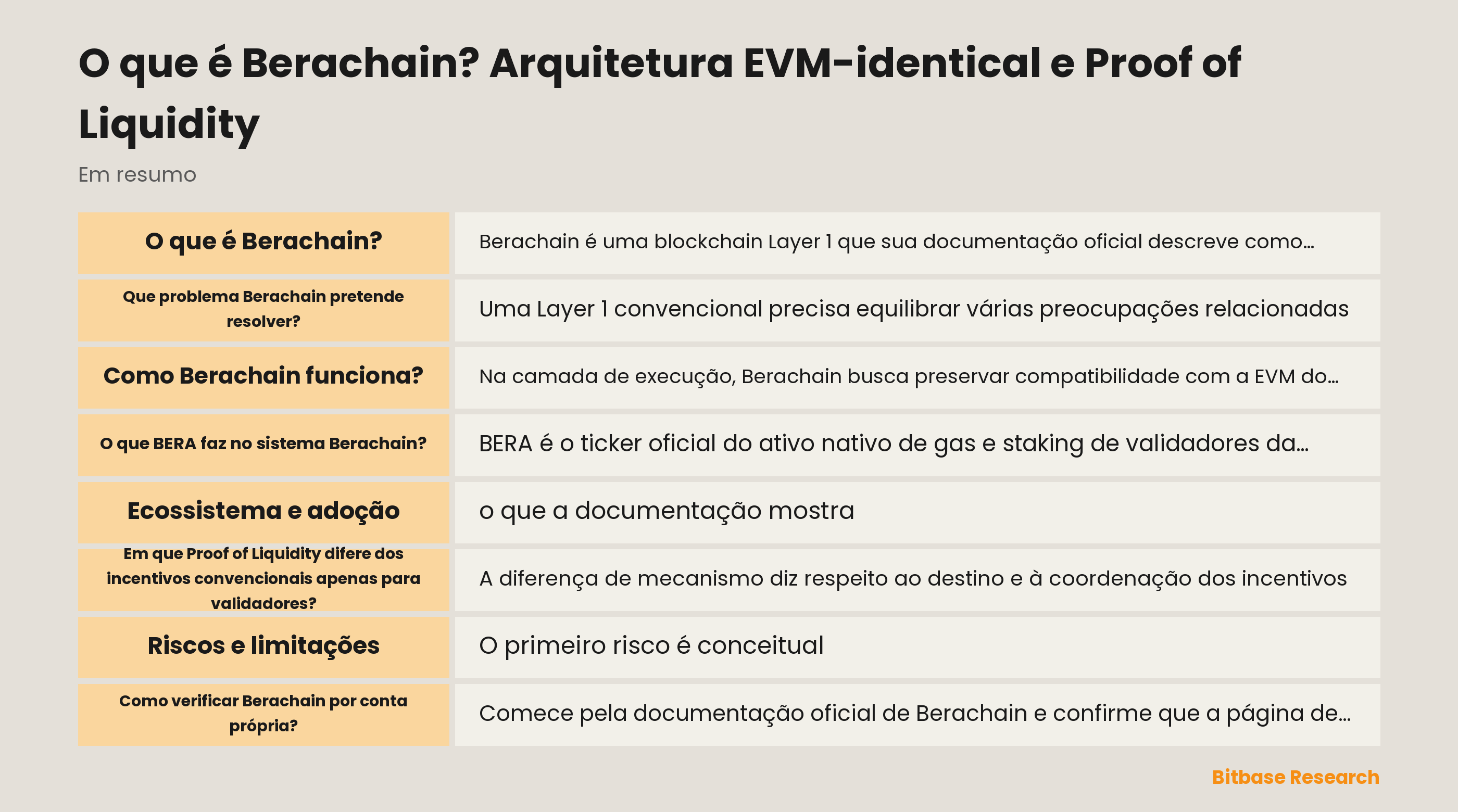 O que é Berachain? Arquitetura EVM-identical e Proof of Liquidity

Em resumo

| O que é Berachain? | Berachain é uma blockchain Layer 1 que sua documentação oficial descreve como… |
|---|---|
| Que problema Berachain pretende resolver? | Uma Layer 1 convencional precisa equilibrar várias preocupações relacionadas |
| Como Berachain funciona? | Na camada de execução, Berachain busca preservar compatibilidade com a EVM do… |
| O que BERA faz no sistema Berachain? | BERA é o ticker oficial do ativo nativo de gas e staking de validadores da… |
| Ecossistema e adoção | o que a documentação mostra |
| Em que Proof of Liquidity difere dos incentivos convencionais apenas para validadores? | A diferença de mecanismo diz respeito ao destino e à coordenação dos incentivos |
| Riscos e limitações | O primeiro risco é conceitual |
| Como verificar Berachain por conta própria? | Comece pela documentação oficial de Berachain e confirme que a página de… |

Bitbase Research